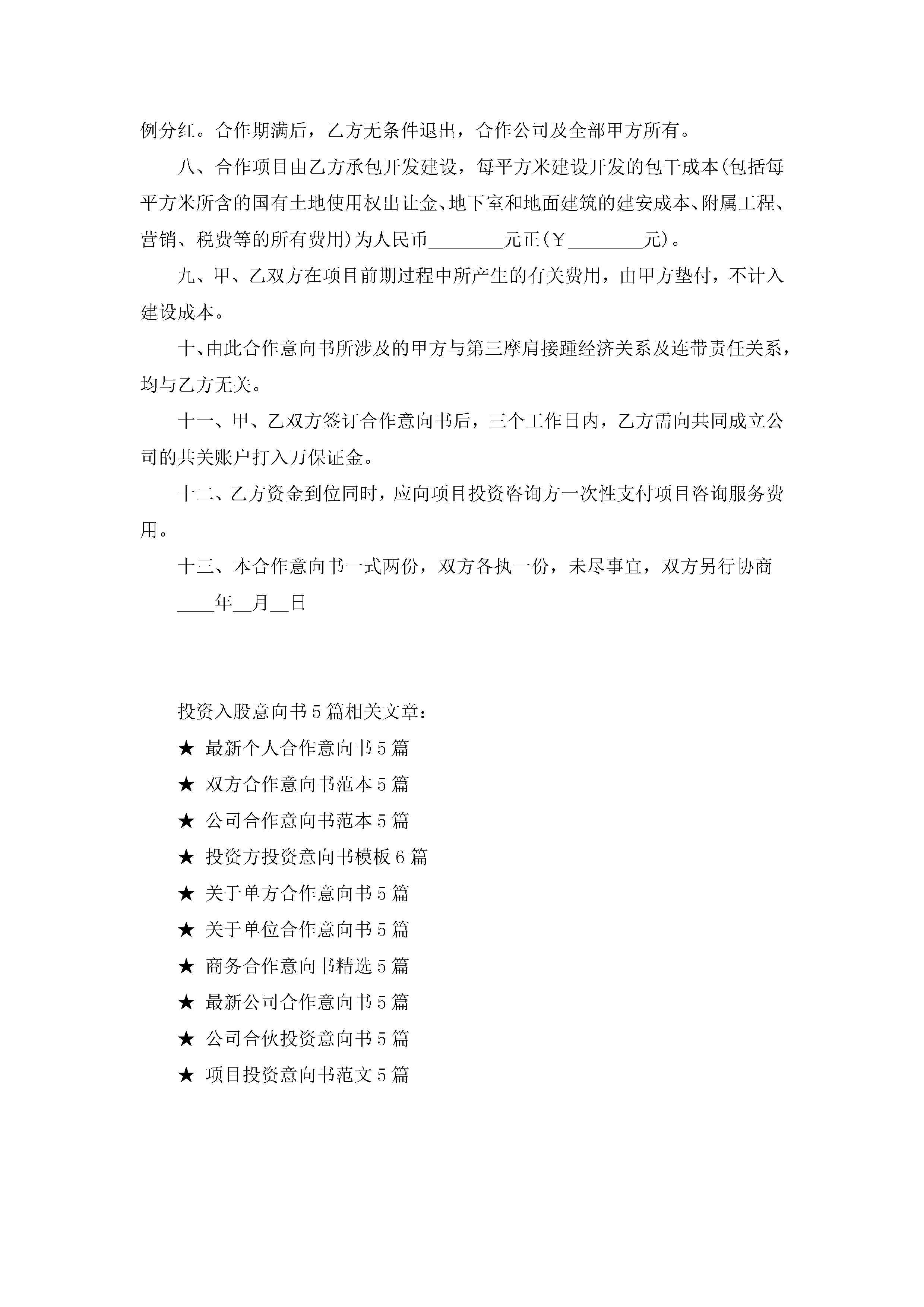 例分红。合作期满后，乙方无条件退出，合作公司及全部甲方所有。

八、合作项目由乙方承包开发建设，每平方米建设开发的包干成本(包括每平方米所含的国有土地使用权出让金、地下室和地面建筑的建安成本、附属工程、营销、税费等的所有费用)为人民币________元正(￥________元)。

九、甲、乙双方在项目前期过程中所产生的有关费用，由甲方垫付，不计入建设成本。

十、由此合作意向书所涉及的甲方与第三摩肩接踵经济关系及连带责任关系，均与乙方无关。

十一、甲、乙双方签订合作意向书后，三个工作日内，乙方需向共同成立公司的共关账户打入万保证金。

十二、乙方资金到位同时，应向项目投资咨询方一次性支付项目咨询服务费用。

十三、本合作意向书一式两份，双方各执一份，未尽事宜，双方另行协商

____年__月__日

投资入股意向书5篇相关文章：

★ 最新个人合作意向书5篇

★ 双方合作意向书范本5篇

★ 公司合作意向书范本5篇

★ 投资方投资意向书模板6篇

★ 关于单方合作意向书5篇

★ 关于单位合作意向书5篇

★ 商务合作意向书精选5篇

★ 最新公司合作意向书5篇

★ 公司合伙投资意向书5篇

★ 项目投资意向书范文5篇